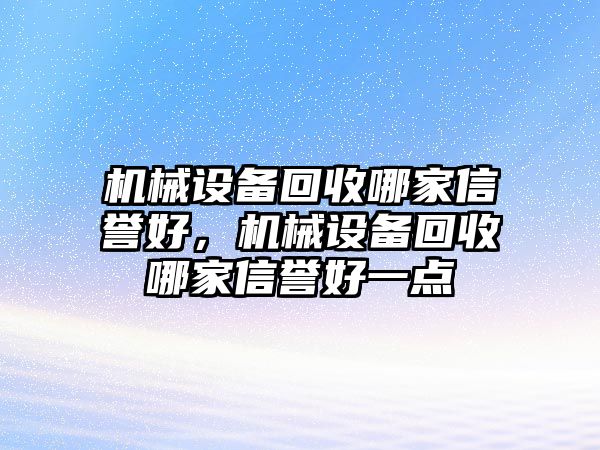 机械设备回收哪家信誉好，机械设备回收哪家信誉好一点